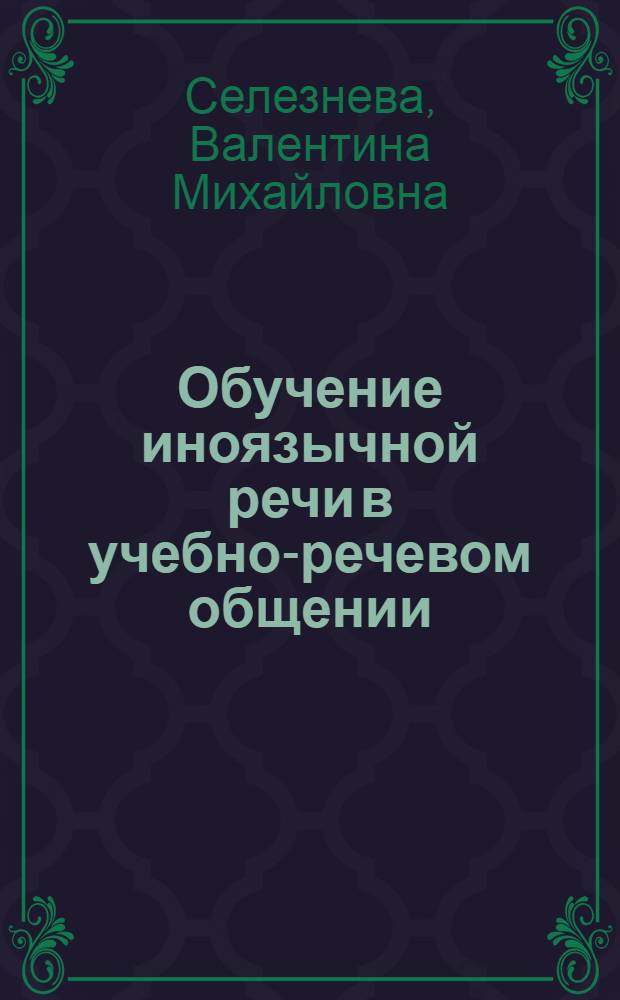 Селезнева, Валентина Михайловна

Обучение иноязычной речи в учебно-речевом общении